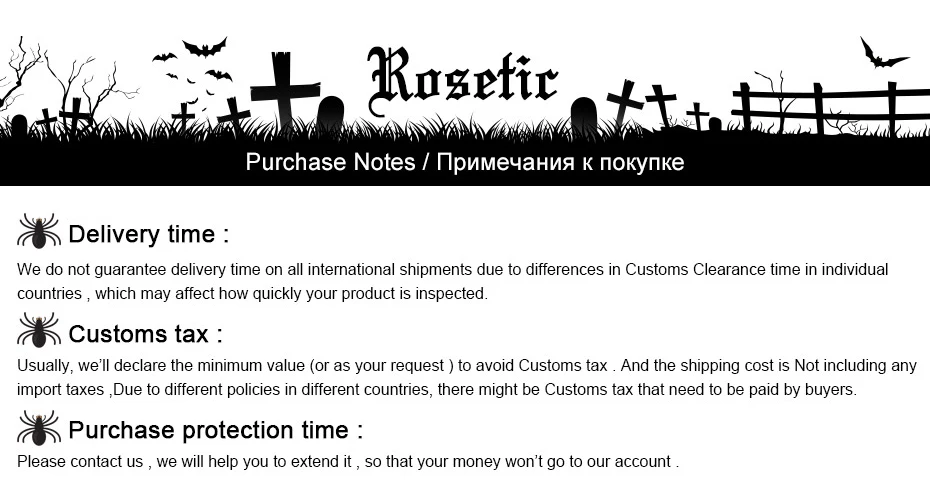 Rosetic

Purchase Notes / Примечания к покупке

Delivery time :

We do not guarantee delivery time on all international shipments due to differences in Customs Clearance time in individual countries , which may affect how quickly your product is inspected.

Customs tax :

Usually, we'll declare the minimum value (or as your request ) to avoid Customs tax . And the shipping cost is Not including any import taxes ,Due to different policies in different countries, there might be Customs tax that need to be paid by buyers.

Purchase protection time :

Please contact us , we will help you to extend it , so that your money won't go to our account .